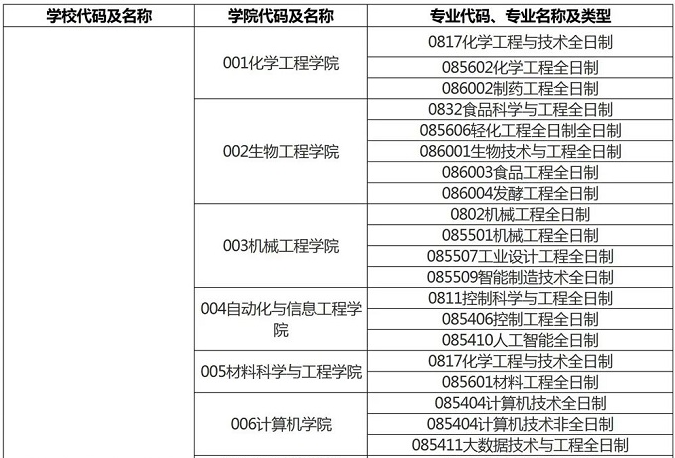 | 学校代码及名称 | 学院代码及名称 | 专业代码、专业名称及类型 |
|---|---|---|
|  | 001化学工程学院 | 0817化学工程与技术全日制 |
|  |  | 085602化学工程全日制 |
|  |  | 086002制药工程全日制 |
|  | 002生物工程学院 | 0832食品科学与工程全日制 |
|  |  | 085606轻化工程全日制全日制 |
|  |  | 086001生物技术与工程全日制 |
|  |  | 086003食品工程全日制 |
|  |  | 086004发酵工程全日制 |
|  | 003机械工程学院 | 0802机械工程全日制 |
|  |  | 085501机械工程全日制 |
|  |  | 085507工业设计工程全日制 |
|  |  | 085509智能制造技术全日制 |
|  | 004自动化与信息工程学院 | 0811控制科学与工程全日制 |
|  |  | 085406控制工程全日制 |
|  |  | 085410人工智能全日制 |
|  | 005材料科学与工程学院 | 0817化学工程与技术全日制 |
|  |  | 085601材料工程全日制 |
|  | 006计算机学院 | 085404计算机技术全日制 |
|  |  | 085404计算机技术非全日制 |
|  |  | 085411大数据技术与工程全日制 |